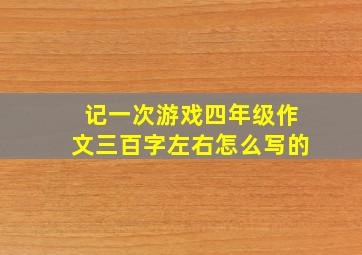 记一次游戏四年级作文三百字左右怎么写的